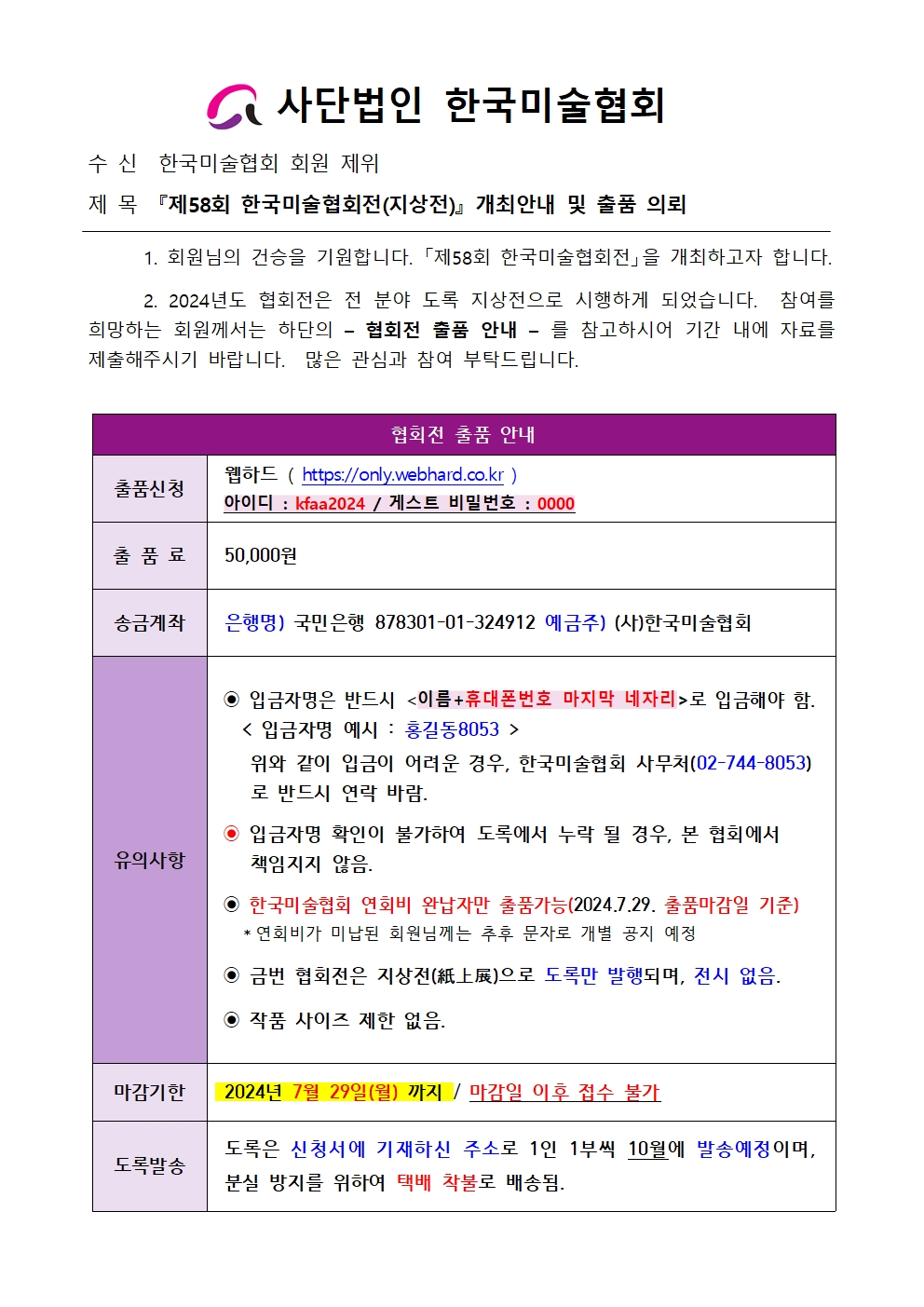 사단법인 한국미술협회

수 신 한국미술협회 회원 제위

제 목 『제58회 한국미술협회전(지상전)』 개최안내 및 출품 의뢰

1. 회원님의 건승을 기원합니다. 「제58회 한국미술협회전」을 개최하고자 합니다.

2. 2024년도 협회전은 전 분야 도록 지상전으로 시행하게 되었습니다. 참여를 희망하는 회원께서는 하단의 – 협회전 출품 안내 – 를 참고하시어 기간 내에 자료를 제출해주시기 바랍니다. 많은 관심과 참여 부탁드립니다.

| 협회전 출품 안내 | |
|---|---|
| 출품신청 | 웹하드 ( https://only.webhard.co.kr ) 아이디 : kfaa2024 / 게스트 비밀번호 : 0000 |
| 출 품 료 | 50,000원 |
| 송금계좌 | 은행명) 국민은행 878301-01-324912 예금주) (사)한국미술협회 |
| 유의사항 | ◉ 입금자명은 반드시 <이름+휴대폰번호 마지막 네자리>로 입금해야 함. < 입금자명 예시 : 홍길동8053 > 위와 같이 입금이 어려운 경우, 한국미술협회 사무처(02-744-8053)로 반드시 연락 바람. ◉ 입금자명 확인이 불가하여 도록에서 누락 될 경우, 본 협회에서 책임지지 않음. ◉ 한국미술협회 연회비 완납자만 출품가능(2024.7.29. 출품마감일 기준) * 연회비가 미납된 회원님께는 추후 문자로 개별 공지 예정 ◉ 금번 협회전은 지상전(紙上展)으로 도록만 발행되며, 전시 없음. ◉ 작품 사이즈 제한 없음. |
| 마감기한 | 2024년 7월 29일(월) 까지 / 마감일 이후 접수 불가 |
| 도록발송 | 도록은 신청서에 기재하신 주소로 1인 1부씩 10월에 발송예정이며, 분실 방지를 위하여 택배 착불로 배송됨. |